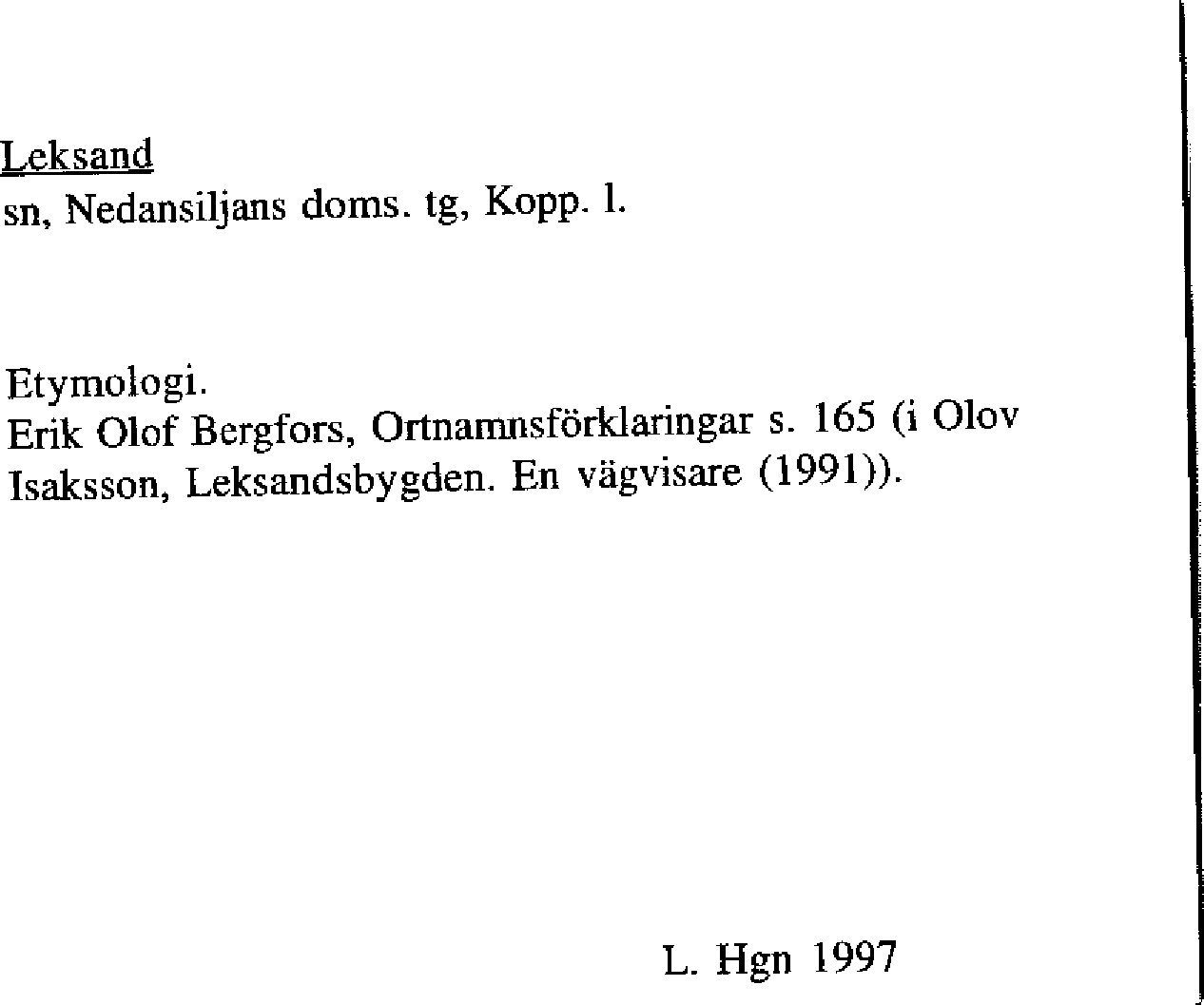 Leksand
sn, Nedansiljans doms. tg, Kopp. l.

Etymologi.
Erik Olof Bergfors, Ortnamnsförklaringar s. 165 (i Olov Isaksson, Leksandsbygden. En vägvisare (1991)).

L. Hgn 1997